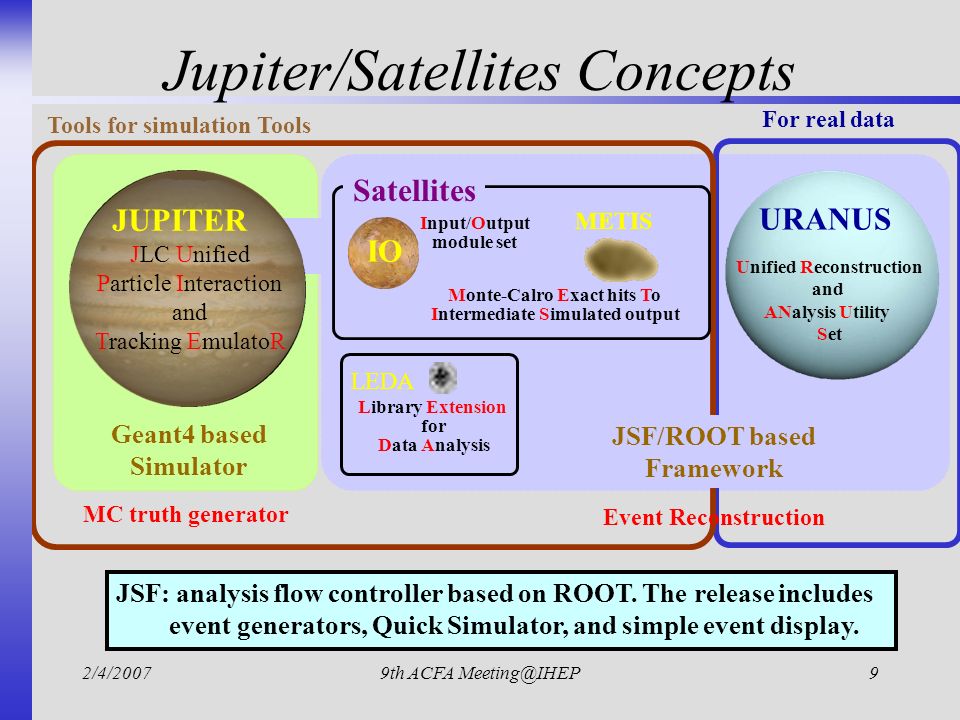 Jupiter/Satellites Concepts

Tools for simulation Tools

For real data

JUPITER
JLC Unified
Particle Interaction
and
Tracking EmulatoR

Geant4 based
Simulator

MC truth generator

Satellites

IO

Input/Output
module set

METIS

Monte-Calro Exact hits To
Intermediate Simulated output

LEDA

Library Extension
for
Data Analysis

JSF/ROOT based
Framework

Event Reconstruction

URANUS

Unified Reconstruction
and
ANalysis Utility
Set

JSF: analysis flow controller based on ROOT. The release includes event generators, Quick Simulator, and simple event display.

2/4/2007

9th ACFA Meeting@IHEP

9